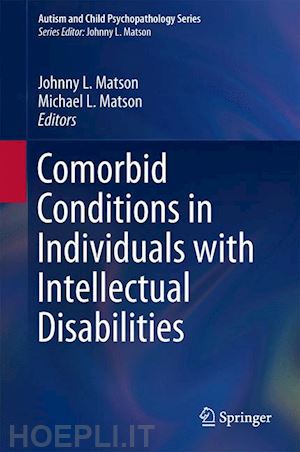 Autism and Child Psychopathology Series
Series Editor: Johnny L. Matson

Johnny L. Matson
Michael L. Matson
Editors

Comorbid Conditions in Individuals with Intellectual Disabilities

Springer

HOEPLI.IT